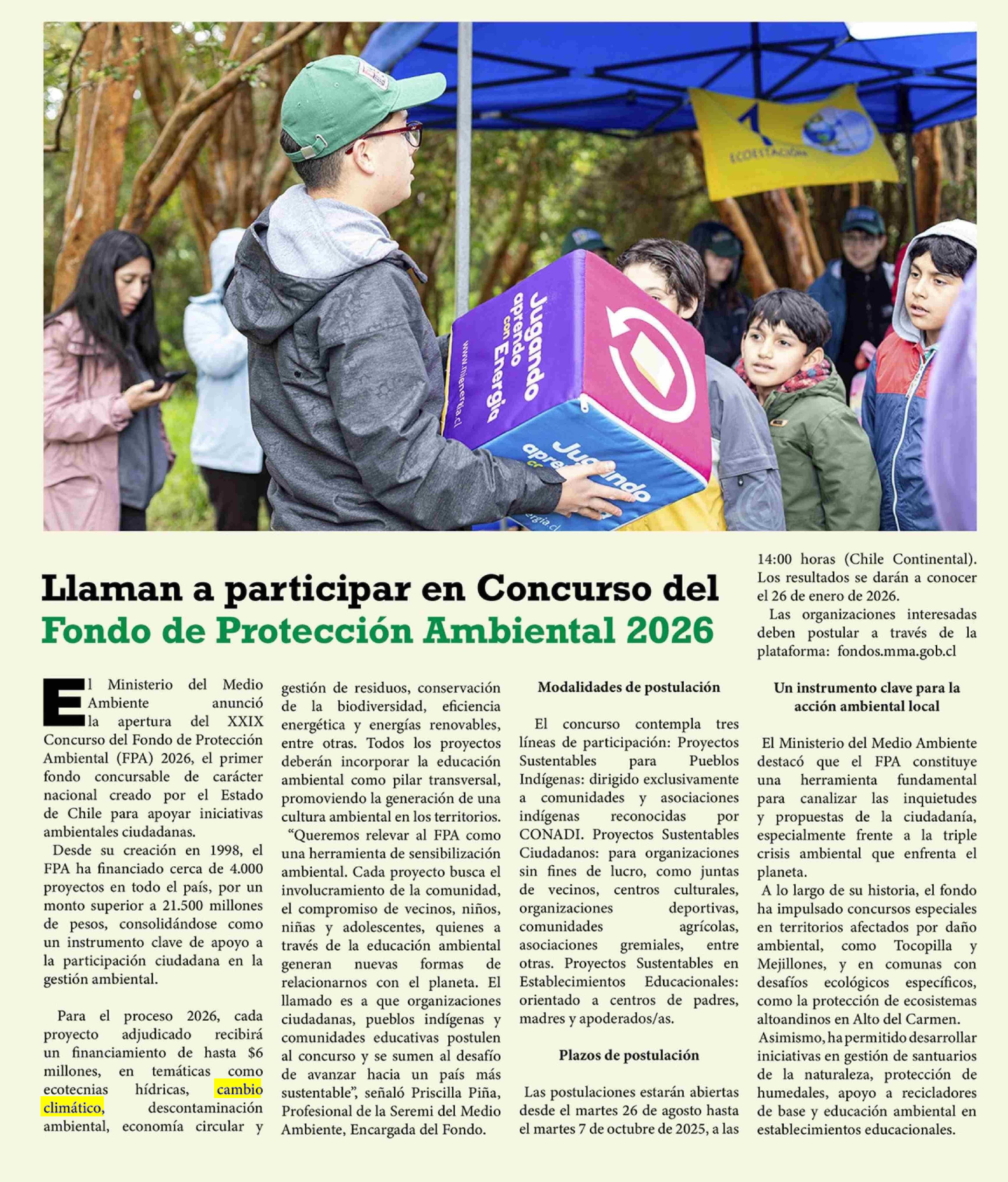 Llaman a participar en Concurso del Fondo de Protección Ambiental 2026

El Ministerio del Medio Ambiente anunció la apertura del XXIX Concurso del Fondo de Protección Ambiental (FPA) 2026, el primer fondo concursable de carácter nacional creado por el Estado de Chile para apoyar iniciativas ambientales ciudadanas.

Desde su creación en 1998, el FPA ha financiado cerca de 4.000 proyectos en todo el país, por un monto superior a 21.500 millones de pesos, consolidándose como un instrumento clave de apoyo a la participación ciudadana en la gestión ambiental.

Para el proceso 2026, cada proyecto adjudicado recibirá un financiamiento de hasta $6 millones, en temáticas como ecotecnias hídricas, cambio climático, descontaminación ambiental, economía circular y gestión de residuos, conservación de la biodiversidad, eficiencia energética y energías renovables, entre otras. Todos los proyectos deberán incorporar la educación ambiental como pilar transversal, promoviendo la generación de una cultura ambiental en los territorios.

"Queremos relevar al FPA como una herramienta de sensibilización ambiental. Cada proyecto busca el involucramiento de la comunidad, el compromiso de vecinos, niños, niñas y adolescentes, quienes a través de la educación ambiental generan nuevas formas de relacionarnos con el planeta. El llamado es a que organizaciones ciudadanas, pueblos indígenas y comunidades educativas postulen al concurso y se sumen al desafío de avanzar hacia un país más sustentable", señaló Priscilla Piña, Profesional de la Seremi del Medio Ambiente, Encargada del Fondo.

Modalidades de postulación

El concurso contempla tres líneas de participación: Proyectos Sustentables para Pueblos Indígenas: dirigido exclusivamente a comunidades y asociaciones indígenas reconocidas por CONADI. Proyectos Sustentables Ciudadanos: para organizaciones sin fines de lucro, como juntas de vecinos, centros culturales, organizaciones deportivas, comunidades agrícolas, asociaciones gremiales, entre otras. Proyectos Sustentables en Establecimientos Educacionales: orientado a centros de padres, madres y apoderados/as.

Plazos de postulación

Las postulaciones estarán abiertas desde el martes 26 de agosto hasta el martes 7 de octubre de 2025, a las 14:00 horas (Chile Continental). Los resultados se darán a conocer el 26 de enero de 2026.

Las organizaciones interesadas deben postular a través de la plataforma: fondos.mma.gob.cl

Un instrumento clave para la acción ambiental local

El Ministerio del Medio Ambiente destacó que el FPA constituye una herramienta fundamental para canalizar las inquietudes y propuestas de la ciudadanía, especialmente frente a la triple crisis ambiental que enfrenta el planeta.

A lo largo de su historia, el fondo ha impulsado concursos especiales en territorios afectados por daño ambiental, como Tocopilla y Mejillones, y en comunas con desafíos ecológicos específicos, como la protección de ecosistemas altoandinos en Alto del Carmen.

Asimismo, ha permitido desarrollar iniciativas en gestión de santuarios de la naturaleza, protección de humedales, apoyo a recicladores de base y educación ambiental en establecimientos educacionales.